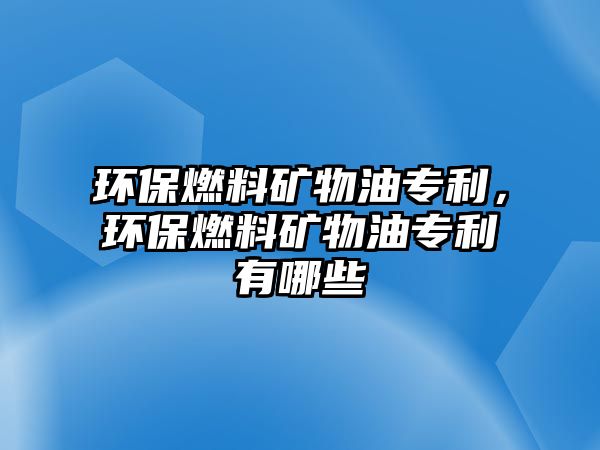 环保燃料矿物油专利，环保燃料矿物油专利有哪些